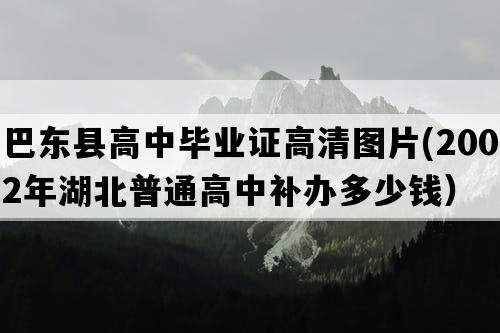 巴东县高中毕业证高清图片(2002年湖北普通高中补办多少钱）